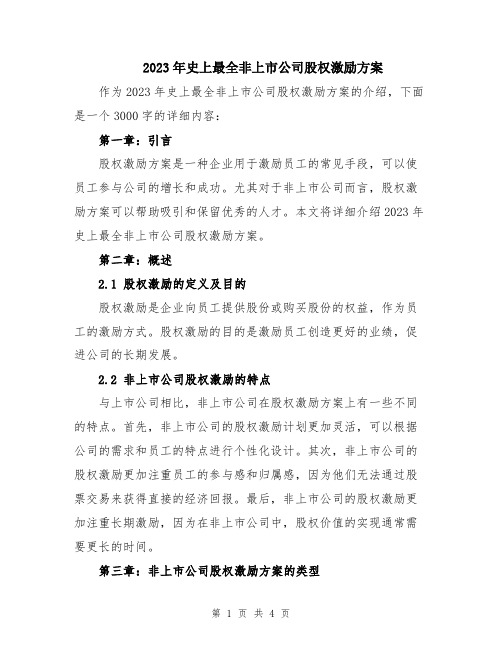 2023年史上最全非上市公司股权激励方案

作为2023年史上最全非上市公司股权激励方案的介绍，下面是一个3000字的详细内容：

第一章：引言

股权激励方案是一种企业用于激励员工的常见手段，可以使员工参与公司的增长和成功。尤其对于非上市公司而言，股权激励方案可以帮助吸引和保留优秀的人才。本文将详细介绍2023年史上最全非上市公司股权激励方案。

第二章：概述

2.1 股权激励的定义及目的

股权激励是企业向员工提供股份或购买股份的权益，作为员工的激励方式。股权激励的目的是激励员工创造更好的业绩，促进公司的长期发展。

2.2 非上市公司股权激励的特点

与上市公司相比，非上市公司在股权激励方案上有一些不同的特点。首先，非上市公司的股权激励计划更加灵活，可以根据公司的需求和员工的特点进行个性化设计。其次，非上市公司的股权激励更加注重员工的参与感和归属感，因为他们无法通过股票交易来获得直接的经济回报。最后，非上市公司的股权激励更加注重长期激励，因为在非上市公司中，股权价值的实现通常需要更长的时间。

第三章：非上市公司股权激励方案的类型

第 1 页 共 4 页